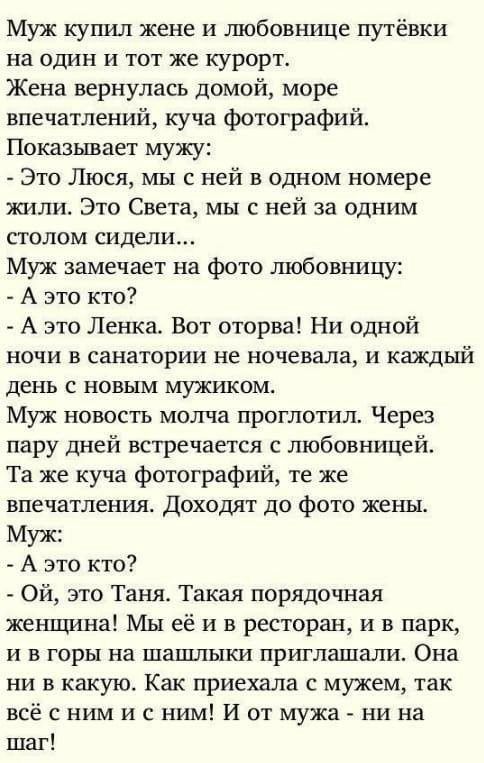 Муж купил жене и любовнице путёвки на один и тот же курорт.
Жена вернулась домой, море впечатлений, куча фотографий.
Показывает мужу:
- Это Люся, мы с ней в одном номере жили. Это Света, мы с ней за одним столом сидели...
Муж замечает на фото любовницу:
- А это кто?
- А это Ленка. Вот оторва! Ни одной ночи в санатории не ночевала, и каждый день с новым мужиком.
Муж новость молча проглотил. Через пару дней встречается с любовницей.
Та же куча фотографий, те же впечатления. Доходят до фото жены.
Муж:
- А это кто?
- Ой, это Таня. Такая порядочная женщина! Мы её и в ресторан, и в парк, и в горы на шашлыки приглашали. Она ни в какую. Как приехала с мужем, так всё с ним и с ним! И от мужа - ни на шаг!